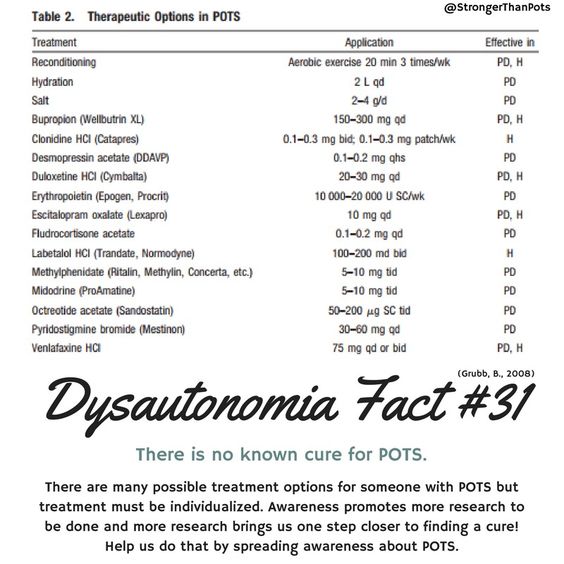 @StrongerThanPots

Table 2. Therapeutic Options in POTS

| Treatment | Application | Effective in |
|---|---|---|
| Reconditioning | Aerobic exercise 20 min 3 times/wk | PD, H |
| Hydration | 2 L qd | PD |
| Salt | 2–4 g/d | PD |
| Bupropion (Wellbutrin XL) | 150–300 mg qd | PD, H |
| Clonidine HCl (Catapres) | 0.1–0.3 mg bid; 0.1–0.3 mg patch/wk | H |
| Desmopressin acetate (DDAVP) | 0.1–0.2 mg qhs | PD |
| Duloxetine HCl (Cymbalta) | 20–30 mg qd | PD, H |
| Erythropoietin (Epogen, Procrit) | 10 000–20 000 U SC/wk | PD |
| Escitalopram oxalate (Lexapro) | 10 mg qd | PD, H |
| Fludrocortisone acetate | 0.1–0.2 mg qd | PD |
| Labetalol HCl (Trandate, Normodyne) | 100–200 md bid | H |
| Methylphenidate (Ritalin, Methylin, Concerta, etc.) | 5–10 mg tid | PD |
| Midodrine (ProAmatine) | 5–10 mg tid | PD |
| Octreotide acetate (Sandostatin) | 50–200 $\mu$g SC tid | PD |
| Pyridostigmine bromide (Mestinon) | 30–60 mg qd | PD |
| Venlafaxine HCl | 75 mg qd or bid | PD, H |

(Grubb, B., 2008)

Dysautonomia Fact #31

There is no known cure for POTS.

There are many possible treatment options for someone with POTS but treatment must be individualized. Awareness promotes more research to be done and more research brings us one step closer to finding a cure! Help us do that by spreading awareness about POTS.